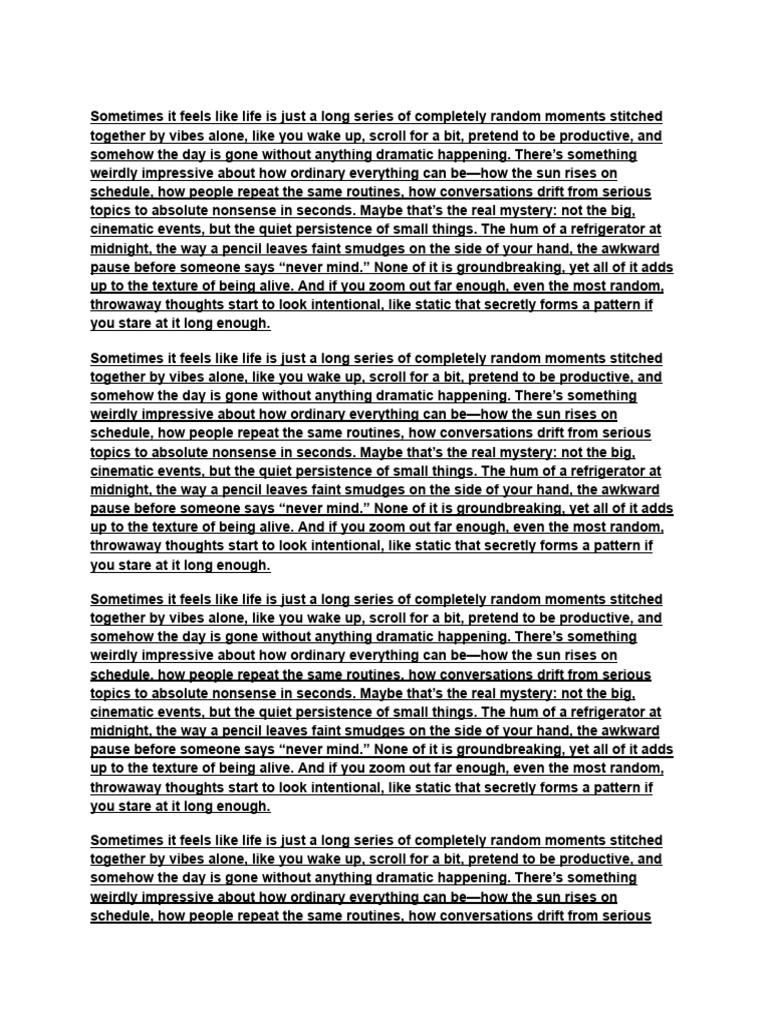 Sometimes it feels like life is just a long series of completely random moments stitched together by vibes alone, like you wake up, scroll for a bit, pretend to be productive, and somehow the day is gone without anything dramatic happening. There's something weirdly impressive about how ordinary everything can be—how the sun rises on schedule, how people repeat the same routines, how conversations drift from serious topics to absolute nonsense in seconds. Maybe that's the real mystery: not the big, cinematic events, but the quiet persistence of small things. The hum of a refrigerator at midnight, the way a pencil leaves faint smudges on the side of your hand, the awkward pause before someone says "never mind." None of it is groundbreaking, yet all of it adds up to the texture of being alive. And if you zoom out far enough, even the most random, throwaway thoughts start to look intentional, like static that secretly forms a pattern if you stare at it long enough.

Sometimes it feels like life is just a long series of completely random moments stitched together by vibes alone, like you wake up, scroll for a bit, pretend to be productive, and somehow the day is gone without anything dramatic happening. There's something weirdly impressive about how ordinary everything can be—how the sun rises on schedule, how people repeat the same routines, how conversations drift from serious topics to absolute nonsense in seconds. Maybe that's the real mystery: not the big, cinematic events, but the quiet persistence of small things. The hum of a refrigerator at midnight, the way a pencil leaves faint smudges on the side of your hand, the awkward pause before someone says "never mind." None of it is groundbreaking, yet all of it adds up to the texture of being alive. And if you zoom out far enough, even the most random, throwaway thoughts start to look intentional, like static that secretly forms a pattern if you stare at it long enough.

Sometimes it feels like life is just a long series of completely random moments stitched together by vibes alone, like you wake up, scroll for a bit, pretend to be productive, and somehow the day is gone without anything dramatic happening. There's something weirdly impressive about how ordinary everything can be—how the sun rises on schedule, how people repeat the same routines, how conversations drift from serious topics to absolute nonsense in seconds. Maybe that's the real mystery: not the big, cinematic events, but the quiet persistence of small things. The hum of a refrigerator at midnight, the way a pencil leaves faint smudges on the side of your hand, the awkward pause before someone says "never mind." None of it is groundbreaking, yet all of it adds up to the texture of being alive. And if you zoom out far enough, even the most random, throwaway thoughts start to look intentional, like static that secretly forms a pattern if you stare at it long enough.

Sometimes it feels like life is just a long series of completely random moments stitched together by vibes alone, like you wake up, scroll for a bit, pretend to be productive, and somehow the day is gone without anything dramatic happening. There's something weirdly impressive about how ordinary everything can be—how the sun rises on schedule, how people repeat the same routines, how conversations drift from serious